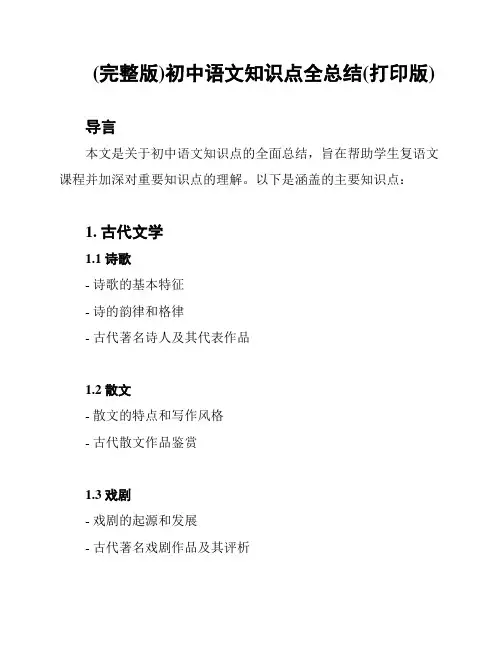 (完整版)初中语文知识点全总结(打印版)

导言

本文是关于初中语文知识点的全面总结，旨在帮助学生复语文课程并加深对重要知识点的理解。以下是涵盖的主要知识点：

1. 古代文学

1.1 诗歌

- 诗歌的基本特征

- 诗的韵律和格律

- 古代著名诗人及其代表作品

1.2 散文

- 散文的特点和写作风格

- 古代散文作品鉴赏

1.3 戏剧

- 戏剧的起源和发展

- 古代著名戏剧作品及其评析